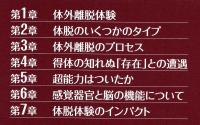 第1章　体外離脱体験
第2章　体脱のいくつかのタイプ
第3章　体外離脱のプロセス
第4章　得体の知れぬ「存在」との遭遇
第5章　超能力はついたか
第6章　感覚器官と脳の機能について
第7章　体脱体験のインパクト